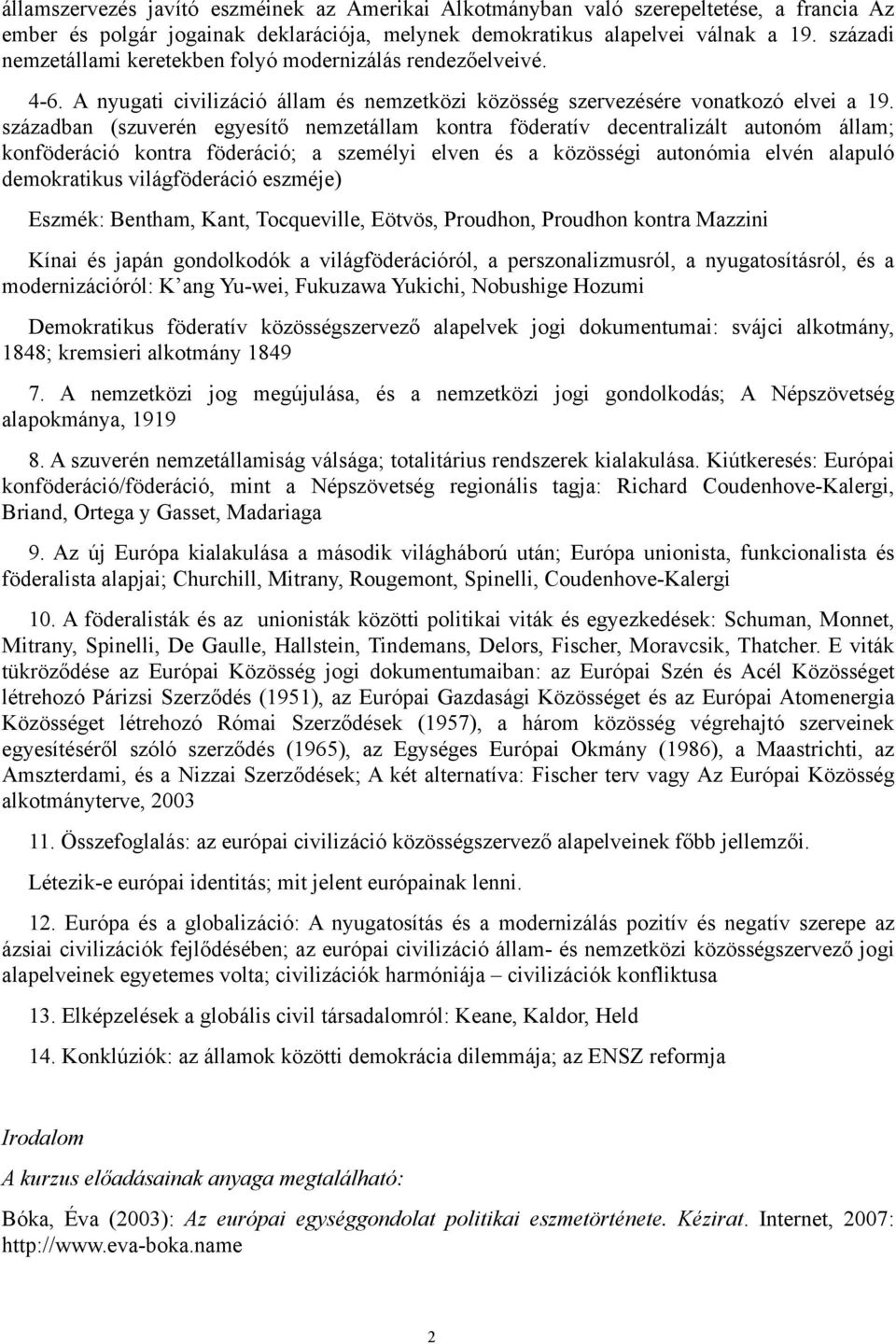 államszervezés javító eszméinek az Amerikai Alkotmányban való szerepeltetése, a francia Az ember és polgár jogainak deklarációja, melynek demokratikus alapelvei válnak a 19. századi nemzetállami keretekben folyó modernizálás rendezőelveivé.

4-6. A nyugati civilizáció állam és nemzetközi közösség szervezésére vonatkozó elvei a 19. században (szuverén egyesítő nemzetállam kontra föderatív decentralizált autonóm állam; konföderáció kontra föderáció; a személyi elven és a közösségi autonómia elvén alapuló demokratikus világföderáció eszméje)

Eszmék: Bentham, Kant, Tocqueville, Eötvös, Proudhon, Proudhon kontra Mazzini

Kínai és japán gondolkodók a világföderációról, a perszonalizmusról, a nyugatosításról, és a modernizációról: K'ang Yu-wei, Fukuzawa Yukichi, Nobushige Hozumi

Demokratikus föderatív közösségszervező alapelvek jogi dokumentumai: svájci alkotmány, 1848; kremsieri alkotmány 1849

7. A nemzetközi jog megújulása, és a nemzetközi jogi gondolkodás; A Népszövetség alapokmánya, 1919

8. A szuverén nemzetállamiság válsága; totalitárius rendszerek kialakulása. Kiútkeresés: Európai konföderáció/föderáció, mint a Népszövetség regionális tagja: Richard Coudenhove-Kalergi, Briand, Ortega y Gasset, Madariaga

9. Az új Európa kialakulása a második világháború után; Európa unionista, funkcionalista és föderalista alapjai; Churchill, Mitrany, Rougemont, Spinelli, Coudenhove-Kalergi

10. A föderalisták és az unionisták közötti politikai viták és egyezkedések: Schuman, Monnet, Mitrany, Spinelli, De Gaulle, Hallstein, Tindemans, Delors, Fischer, Moravcsik, Thatcher. E viták tükröződése az Európai Közösség jogi dokumentumaiban: az Európai Szén és Acél Közösséget létrehozó Párizsi Szerződés (1951), az Európai Gazdasági Közösséget és az Európai Atomenergia Közösséget létrehozó Római Szerződések (1957), a három közösség végrehajtó szerveinek egyesítéséről szóló szerződés (1965), az Egységes Európai Okmány (1986), a Maastrichti, az Amszterdami, és a Nizzai Szerződések; A két alternatíva: Fischer terv vagy Az Európai Közösség alkotmányterve, 2003

11. Összefoglalás: az európai civilizáció közösségszervező alapelveinek főbb jellemzői.

Létezik-e európai identitás; mit jelent európainak lenni.

12. Európa és a globalizáció: A nyugatosítás és a modernizálás pozitív és negatív szerepe az ázsiai civilizációk fejlődésében; az európai civilizáció állam- és nemzetközi közösségszervező jogi alapelveinek egyetemes volta; civilizációk harmóniája – civilizációk konfliktusa

13. Elképzelések a globális civil társadalomról: Keane, Kaldor, Held

14. Konklúziók: az államok közötti demokrácia dilemmája; az ENSZ reformja

Irodalom

A kurzus előadásainak anyaga megtalálható:

Bóka, Éva (2003): Az európai egységgondolat politikai eszmetörténete. Kézirat. Internet, 2007: http://www.eva-boka.name

2